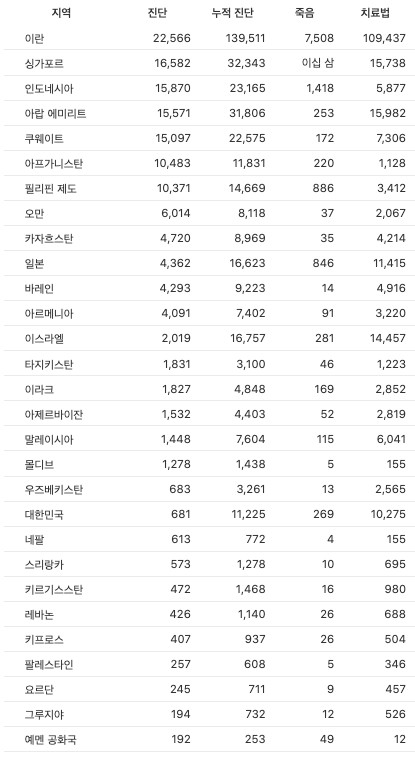 | 지역 | 진단 | 누적 진단 | 죽음 | 치료법 |
|---|---|---|---|---|
| 이란 | 22,566 | 139,511 | 7,508 | 109,437 |
| 싱가포르 | 16,582 | 32,343 | 이십 삼 | 15,738 |
| 인도네시아 | 15,870 | 23,165 | 1,418 | 5,877 |
| 아랍 에미리트 | 15,571 | 31,806 | 253 | 15,982 |
| 쿠웨이트 | 15,097 | 22,575 | 172 | 7,306 |
| 아프가니스탄 | 10,483 | 11,831 | 220 | 1,128 |
| 필리핀 제도 | 10,371 | 14,669 | 886 | 3,412 |
| 오만 | 6,014 | 8,118 | 37 | 2,067 |
| 카자흐스탄 | 4,720 | 8,969 | 35 | 4,214 |
| 일본 | 4,362 | 16,623 | 846 | 11,415 |
| 바레인 | 4,293 | 9,223 | 14 | 4,916 |
| 아르메니아 | 4,091 | 7,402 | 91 | 3,220 |
| 이스라엘 | 2,019 | 16,757 | 281 | 14,457 |
| 타지키스탄 | 1,831 | 3,100 | 46 | 1,223 |
| 이라크 | 1,827 | 4,848 | 169 | 2,852 |
| 아제르바이잔 | 1,532 | 4,403 | 52 | 2,819 |
| 말레이시아 | 1,448 | 7,604 | 115 | 6,041 |
| 몰디브 | 1,278 | 1,438 | 5 | 155 |
| 우즈베키스탄 | 683 | 3,261 | 13 | 2,565 |
| 대한민국 | 681 | 11,225 | 269 | 10,275 |
| 네팔 | 613 | 772 | 4 | 155 |
| 스리랑카 | 573 | 1,278 | 10 | 695 |
| 키르기스스탄 | 472 | 1,468 | 16 | 980 |
| 레바논 | 426 | 1,140 | 26 | 688 |
| 키프로스 | 407 | 937 | 26 | 504 |
| 팔레스타인 | 257 | 608 | 5 | 346 |
| 요르단 | 245 | 711 | 9 | 457 |
| 그루지야 | 194 | 732 | 12 | 526 |
| 예멘 공화국 | 192 | 253 | 49 | 12 |